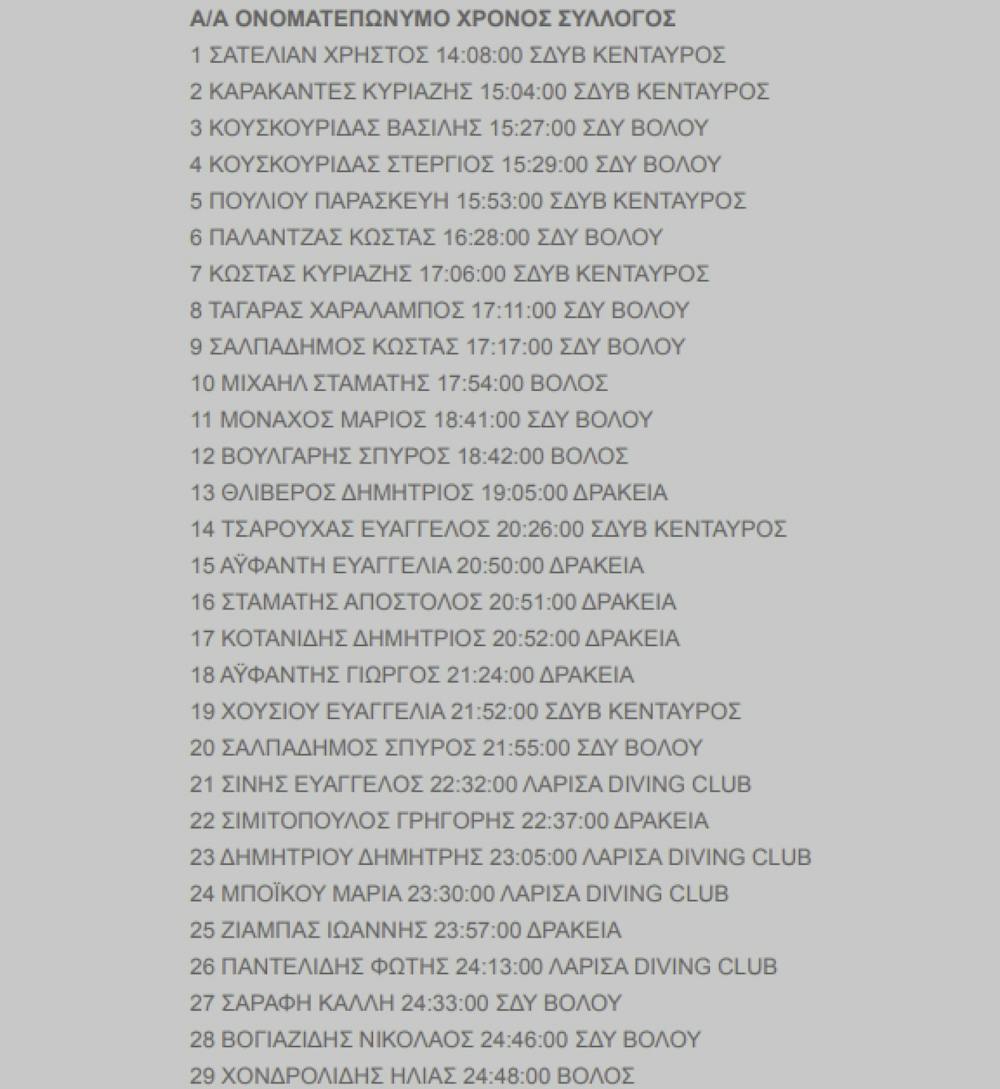 Α/Α ΟΝΟΜΑΤΕΠΩΝΥΜΟ ΧΡΟΝΟΣ ΣΥΛΛΟΓΟΣ
1 ΣΑΤΕΛΙΑΝ ΧΡΗΣΤΟΣ 14:08:00 ΣΔΥΒ ΚΕΝΤΑΥΡΟΣ
2 ΚΑΡΑΚΑΝΤΕΣ ΚΥΡΙΑΖΗΣ 15:04:00 ΣΔΥΒ ΚΕΝΤΑΥΡΟΣ
3 ΚΟΥΣΚΟΥΡΙΔΑΣ ΒΑΣΙΛΗΣ 15:27:00 ΣΔΥ ΒΟΛΟΥ
4 ΚΟΥΣΚΟΥΡΙΔΑΣ ΣΤΕΡΓΙΟΣ 15:29:00 ΣΔΥ ΒΟΛΟΥ
5 ΠΟΥΛΙΟΥ ΠΑΡΑΣΚΕΥΗ 15:53:00 ΣΔΥΒ ΚΕΝΤΑΥΡΟΣ
6 ΠΑΛΑΝΤΖΑΣ ΚΩΣΤΑΣ 16:28:00 ΣΔΥ ΒΟΛΟΥ
7 ΚΩΣΤΑΣ ΚΥΡΙΑΖΗΣ 17:06:00 ΣΔΥΒ ΚΕΝΤΑΥΡΟΣ
8 ΤΑΓΑΡΑΣ ΧΑΡΑΛΑΜΠΟΣ 17:11:00 ΣΔΥ ΒΟΛΟΥ
9 ΣΑΛΠΑΔΗΜΟΣ ΚΩΣΤΑΣ 17:17:00 ΣΔΥ ΒΟΛΟΥ
10 ΜΙΧΑΗΛ ΣΤΑΜΑΤΗΣ 17:54:00 ΒΟΛΟΣ
11 ΜΟΝΑΧΟΣ ΜΑΡΙΟΣ 18:41:00 ΣΔΥ ΒΟΛΟΥ
12 ΒΟΥΛΓΑΡΗΣ ΣΠΥΡΟΣ 18:42:00 ΒΟΛΟΣ
13 ΘΛΙΒΕΡΟΣ ΔΗΜΗΤΡΙΟΣ 19:05:00 ΔΡΑΚΕΙΑ
14 ΤΣΑΡΟΥΧΑΣ ΕΥΑΓΓΕΛΟΣ 20:26:00 ΣΔΥΒ ΚΕΝΤΑΥΡΟΣ
15 ΑΫΦΑΝΤΗ ΕΥΑΓΓΕΛΙΑ 20:50:00 ΔΡΑΚΕΙΑ
16 ΣΤΑΜΑΤΗΣ ΑΠΟΣΤΟΛΟΣ 20:51:00 ΔΡΑΚΕΙΑ
17 ΚΟΤΑΝΙΔΗΣ ΔΗΜΗΤΡΙΟΣ 20:52:00 ΔΡΑΚΕΙΑ
18 ΑΫΦΑΝΤΗΣ ΓΙΩΡΓΟΣ 21:24:00 ΔΡΑΚΕΙΑ
19 ΧΟΥΣΙΟΥ ΕΥΑΓΓΕΛΙΑ 21:52:00 ΣΔΥΒ ΚΕΝΤΑΥΡΟΣ
20 ΣΑΛΠΑΔΗΜΟΣ ΣΠΥΡΟΣ 21:55:00 ΣΔΥ ΒΟΛΟΥ
21 ΣΙΝΗΣ ΕΥΑΓΓΕΛΟΣ 22:32:00 ΛΑΡΙΣΑ DIVING CLUB
22 ΣΙΜΙΤΟΠΟΥΛΟΣ ΓΡΗΓΟΡΗΣ 22:37:00 ΔΡΑΚΕΙΑ
23 ΔΗΜΗΤΡΙΟΥ ΔΗΜΗΤΡΗΣ 23:05:00 ΛΑΡΙΣΑ DIVING CLUB
24 ΜΠΟΪΚΟΥ ΜΑΡΙΑ 23:30:00 ΛΑΡΙΣΑ DIVING CLUB
25 ΖΙΑΜΠΑΣ ΙΩΑΝΝΗΣ 23:57:00 ΔΡΑΚΕΙΑ
26 ΠΑΝΤΕΛΙΔΗΣ ΦΩΤΗΣ 24:13:00 ΛΑΡΙΣΑ DIVING CLUB
27 ΣΑΡΑΦΗ ΚΑΛΛΗ 24:33:00 ΣΔΥ ΒΟΛΟΥ
28 ΒΟΓΙΑΖΙΔΗΣ ΝΙΚΟΛΑΟΣ 24:46:00 ΣΔΥ ΒΟΛΟΥ
29 ΧΟΝΔΡΟΛΙΔΗΣ ΗΛΙΑΣ 24:48:00 ΒΟΛΟΣ